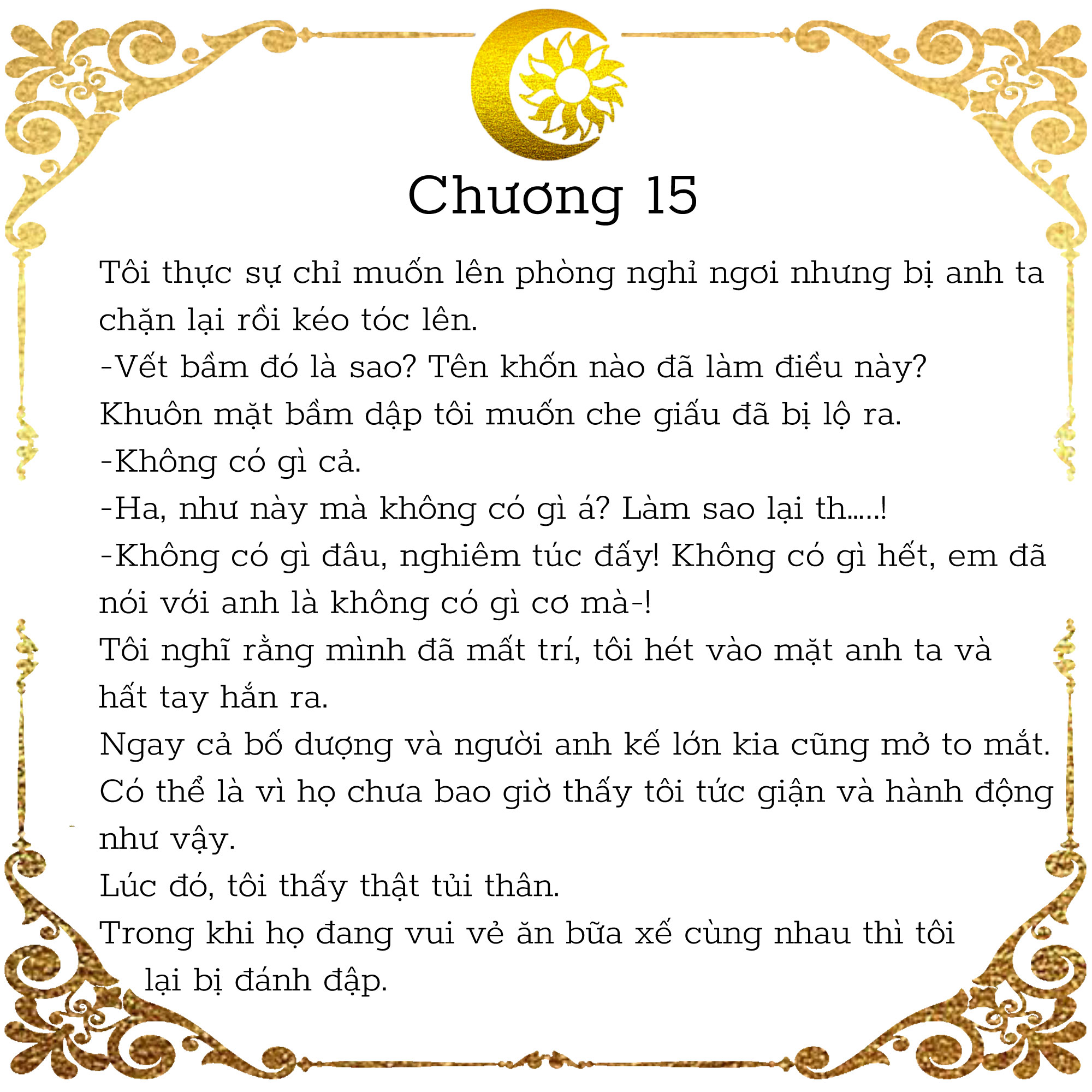 Chương 15

Tôi thực sự chỉ muốn lên phòng nghỉ ngơi nhưng bị anh ta chặn lại rồi kéo tóc lên.
-Vết bầm đó là sao? Tên khốn nào đã làm điều này?
Khuôn mặt bầm dập tôi muốn che giấu đã bị lộ ra.
-Không có gì cả.
-Ha, như này mà không có gì á? Làm sao lại th.....!
-Không có gì đâu, nghiêm túc đấy! Không có gì hết, em đã nói với anh là không có gì cơ mà-!
Tôi nghĩ rằng mình đã mất trí, tôi hét vào mặt anh ta và hất tay hắn ra.
Ngay cả bố dượng và người anh kế lớn kia cũng mở to mắt.
Có thể là vì họ chưa bao giờ thấy tôi tức giận và hành động như vậy.
Lúc đó, tôi thấy thật tủi thân.
Trong khi họ đang vui vẻ ăn bữa xế cùng nhau thì tôi lại bị đánh đập.